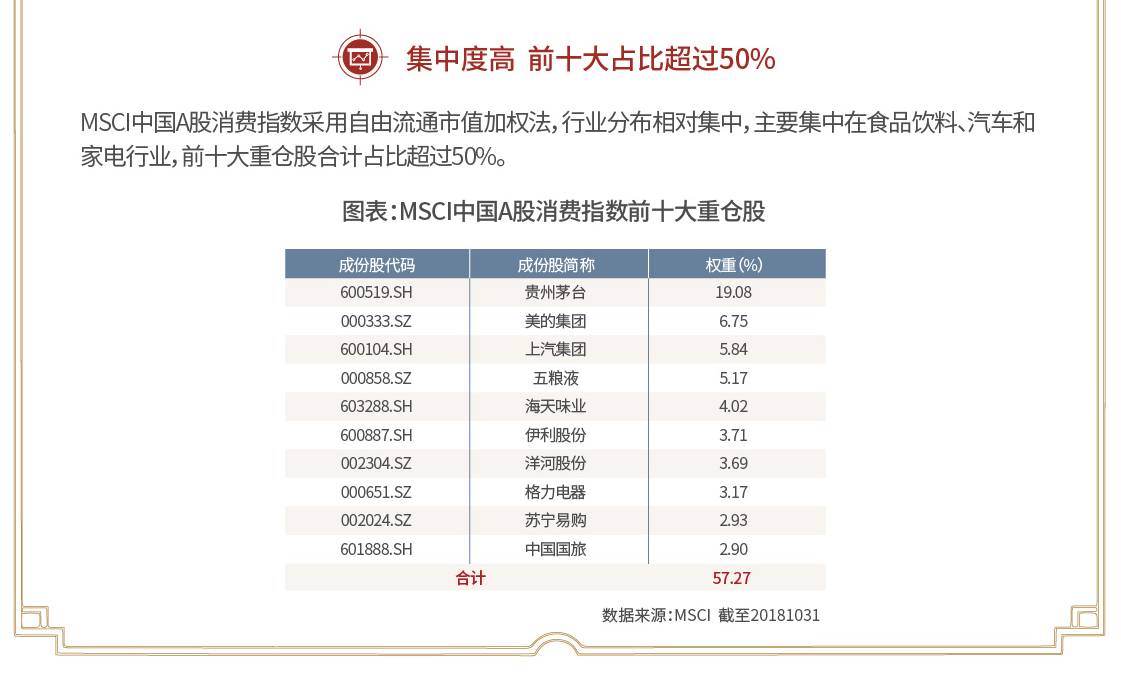 集中度高 前十大占比超过50%

MSCI中国A股消费指数采用自由流通市值加权法，行业分布相对集中，主要集中在食品饮料、汽车和家电行业，前十大重仓股合计占比超过50%。

图表：MSCI中国A股消费指数前十大重仓股

| 成份股代码 | 成份股简称 | 权重(%) |
|---|---|---|
| 600519.SH | 贵州茅台 | 19.08 |
| 000333.SZ | 美的集团 | 6.75 |
| 600104.SH | 上汽集团 | 5.84 |
| 000858.SZ | 五粮液 | 5.17 |
| 603288.SH | 海天味业 | 4.02 |
| 600887.SH | 伊利股份 | 3.71 |
| 002304.SZ | 洋河股份 | 3.69 |
| 000651.SZ | 格力电器 | 3.17 |
| 002024.SZ | 苏宁易购 | 2.93 |
| 601888.SH | 中国国旅 | 2.90 |
| 合计 | | 57.27 |

数据来源：MSCI 截至20181031